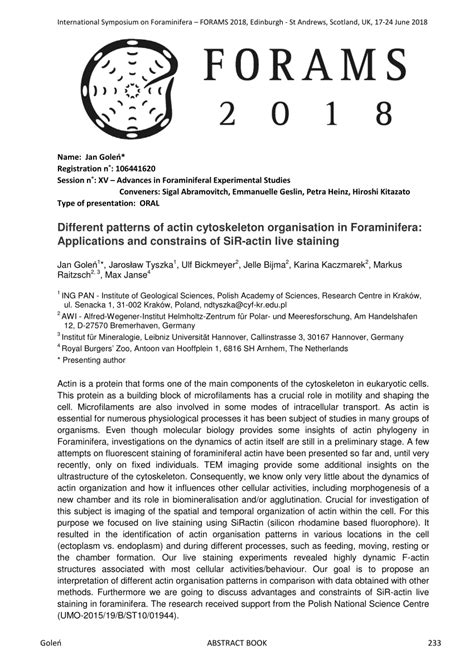 International Symposium on Foraminifera – FORAMS 2018, Edinburgh - St Andrews, Scotland, UK, 17-24 June 2018

FORAMS
2018

Name: Jan Goleń*
Registration n°: 106441620
Session n°: XV – Advances in Foraminiferal Experimental Studies
Conveners: Sigal Abramovitch, Emmanuelle Geslin, Petra Heinz, Hiroshi Kitazato
Type of presentation: ORAL

Different patterns of actin cytoskeleton organisation in Foraminifera: Applications and constrains of SiR-actin live staining

Jan Goleń$^{1}$*, Jarosław Tyszka$^{1}$, Ulf Bickmeyer$^{2}$, Jelle Bijma$^{2}$, Karina Kaczmarek$^{2}$, Markus Raitzsch$^{2, 3}$, Max Janse$^{4}$

$^{1}$ ING PAN - Institute of Geological Sciences, Polish Academy of Sciences, Research Centre in Kraków, ul. Senacka 1, 31-002 Kraków, Poland, ndtyszka@cyf-kr.edu.pl
$^{2}$ AWI - Alfred-Wegener-Institut Helmholtz-Zentrum für Polar- und Meeresforschung, Am Handelshafen 12, D-27570 Bremerhaven, Germany
$^{3}$ Institut für Mineralogie, Leibniz Universität Hannover, Callinstrasse 3, 30167 Hannover, Germany
$^{4}$ Royal Burgers' Zoo, Antoon van Hooffplein 1, 6816 SH Arnhem, The Netherlands
* Presenting author

Actin is a protein that forms one of the main components of the cytoskeleton in eukaryotic cells. This protein as a building block of microfilaments has a crucial role in motility and shaping the cell. Microfilaments are also involved in some modes of intracellular transport. As actin is essential for numerous physiological processes it has been subject of studies in many groups of organisms. Even though molecular biology provides some insights of actin phylogeny in Foraminifera, investigations on the dynamics of actin itself are still in a preliminary stage. A few attempts on fluorescent staining of foraminiferal actin have been presented so far and, until very recently, only on fixed individuals. TEM imaging provide some additional insights on the ultrastructure of the cytoskeleton. Consequently, we know only very little about the dynamics of actin organization and how it influences other cellular activities, including morphogenesis of a new chamber and its role in biomineralisation and/or agglutination. Crucial for investigation of this subject is imaging of the spatial and temporal organization of actin within the cell. For this purpose we focused on live staining using SiRactin (silicon rhodamine based fluorophore). It resulted in the identification of actin organisation patterns in various locations in the cell (ectoplasm vs. endoplasm) and during different processes, such as feeding, moving, resting or the chamber formation. Our live staining experiments revealed highly dynamic F-actin structures associated with most cellular activities/behaviour. Our goal is to propose an interpretation of different actin organisation patterns in comparison with data obtained with other methods. Furthermore we are going to discuss advantages and constraints of SiR-actin live staining in foraminifera. The research received support from the Polish National Science Centre (UMO-2015/19/B/ST10/01944).

Goleń ABSTRACT BOOK 233